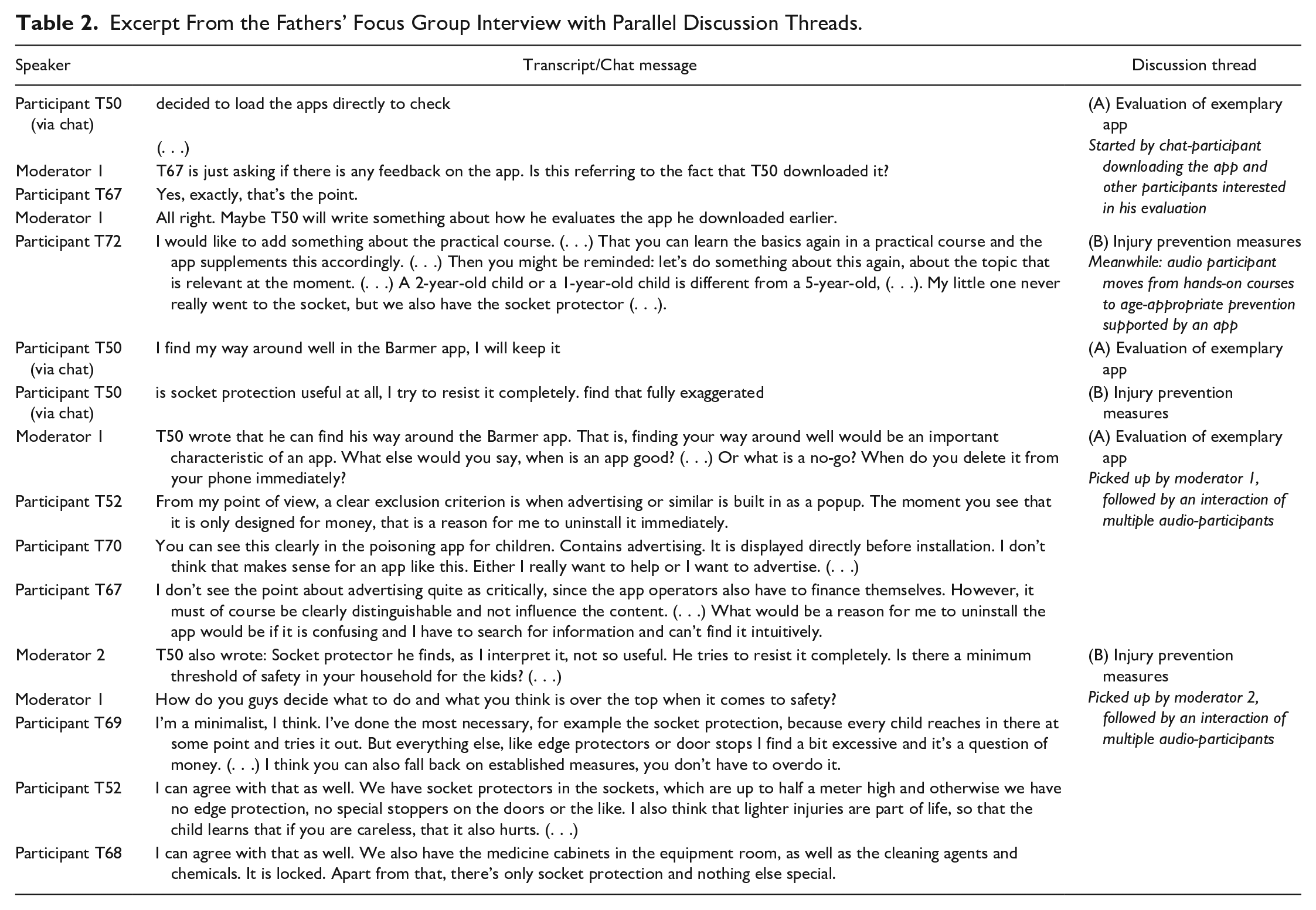 Table 2. Excerpt From the Fathers' Focus Group Interview with Parallel Discussion Threads.

| Speaker | Transcript/Chat message | Discussion thread |
|---|---|---|
| Participant T50 (via chat) | decided to load the apps directly to check | (A) Evaluation of exemplary app |
| | (. . .) | Started by chat-participant downloading the app and other participants interested in his evaluation |
| Moderator 1 | T67 is just asking if there is any feedback on the app. Is this referring to the fact that T50 downloaded it? | |
| Participant T67 | Yes, exactly, that's the point. | |
| Moderator 1 | All right. Maybe T50 will write something about how he evaluates the app he downloaded earlier. | |
| Participant T72 | I would like to add something about the practical course. (. . .) That you can learn the basics again in a practical course and the app supplements this accordingly. (. . .) Then you might be reminded: let's do something about this again, about the topic that is relevant at the moment. (. . .) A 2-year-old child or a 1-year-old child is different from a 5-year-old, (. . .). My little one never really went to the socket, but we also have the socket protector (. . .). | (B) Injury prevention measures Meanwhile: audio participant moves from hands-on courses to age-appropriate prevention supported by an app |
| Participant T50 (via chat) | I find my way around well in the Barmer app, I will keep it | (A) Evaluation of exemplary app |
| Participant T50 (via chat) | is socket protection useful at all, I try to resist it completely. find that fully exaggerated | (B) Injury prevention measures |
| Moderator 1 | T50 wrote that he can find his way around the Barmer app. That is, finding your way around well would be an important characteristic of an app. What else would you say, when is an app good? (. . .) Or what is a no-go? When do you delete it from your phone immediately? | (A) Evaluation of exemplary app Picked up by moderator 1, followed by an interaction of multiple audio-participants |
| Participant T52 | From my point of view, a clear exclusion criterion is when advertising or similar is built in as a popup. The moment you see that it is only designed for money, that is a reason for me to uninstall it immediately. | |
| Participant T70 | You can see this clearly in the poisoning app for children. Contains advertising. It is displayed directly before installation. I don't think that makes sense for an app like this. Either I really want to help or I want to advertise. (. . .) | |
| Participant T67 | I don't see the point about advertising quite as critically, since the app operators also have to finance themselves. However, it must of course be clearly distinguishable and not influence the content. (. . .) What would be a reason for me to uninstall the app would be if it is confusing and I have to search for information and can't find it intuitively. | |
| Moderator 2 | T50 also wrote: Socket protector he finds, as I interpret it, not so useful. He tries to resist it completely. Is there a minimum threshold of safety in your household for the kids? (. . .) | (B) Injury prevention measures |
| Moderator 1 | How do you guys decide what to do and what you think is over the top when it comes to safety? | Picked up by moderator 2, followed by an interaction of multiple audio-participants |
| Participant T69 | I'm a minimalist, I think. I've done the most necessary, for example the socket protection, because every child reaches in there at some point and tries it out. But everything else, like edge protectors or door stops I find a bit excessive and it's a question of money. (. . .) I think you can also fall back on established measures, you don't have to overdo it. | |
| Participant T52 | I can agree with that as well. We have socket protectors in the sockets, which are up to half a meter high and otherwise we have no edge protection, no special stoppers on the doors or the like. I also think that lighter injuries are part of life, so that the child learns that if you are careless, that it also hurts. (. . .) | |
| Participant T68 | I can agree with that as well. We also have the medicine cabinets in the equipment room, as well as the cleaning agents and chemicals. It is locked. Apart from that, there's only socket protection and nothing else special. | |